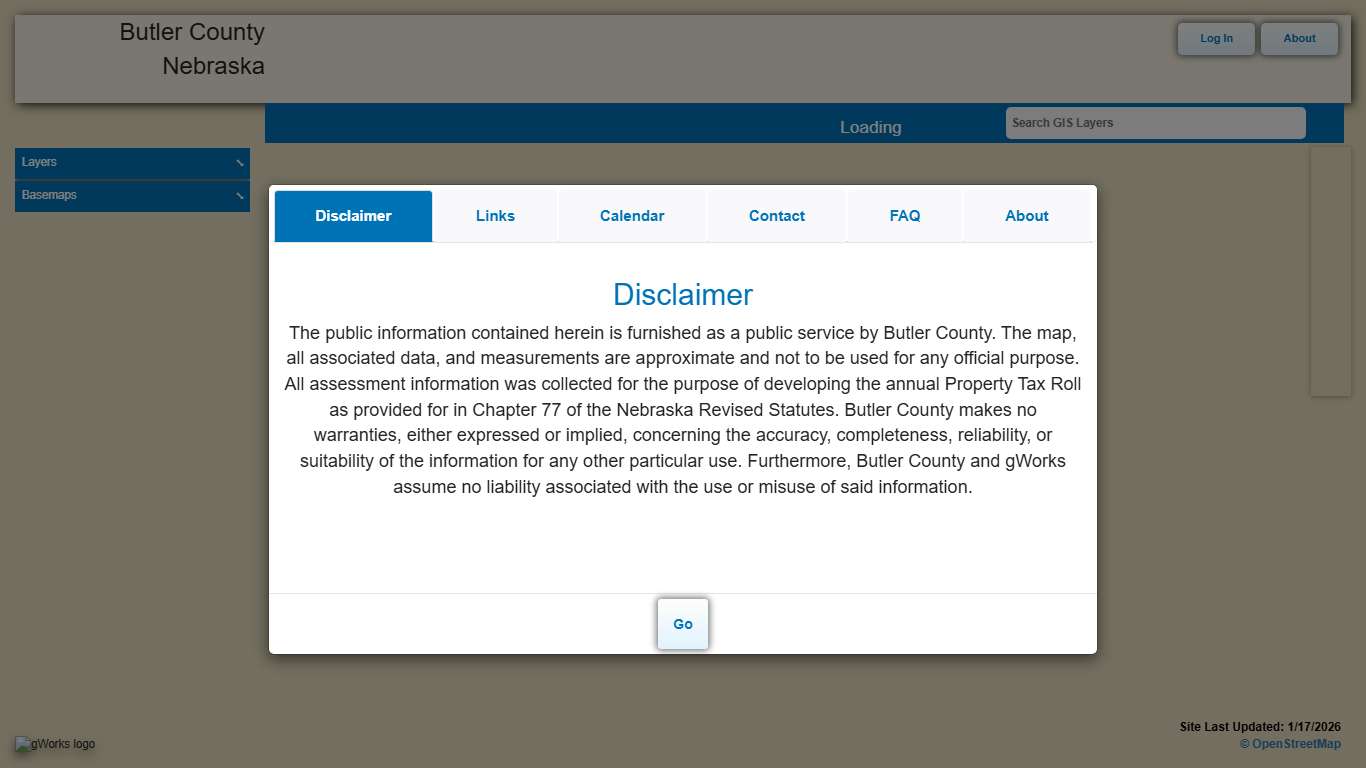 Butler County
Nebraska

Log In
About

Loading

Search GIS Layers

Layers
Basemaps

Disclaimer
Links
Calendar
Contact
FAQ
About

Disclaimer

The public information contained herein is furnished as a public service by Butler County. The map, all associated data, and measurements are approximate and not to be used for any official purpose. All assessment information was collected for the purpose of developing the annual Property Tax Roll as provided for in Chapter 77 of the Nebraska Revised Statutes. Butler County makes no warranties, either expressed or implied, concerning the accuracy, completeness, reliability, or suitability of the information for any other particular use. Furthermore, Butler County and gWorks assume no liability associated with the use or misuse of said information.

Go

gWorks logo

Site Last Updated: 1/17/2026
© OpenStreetMap